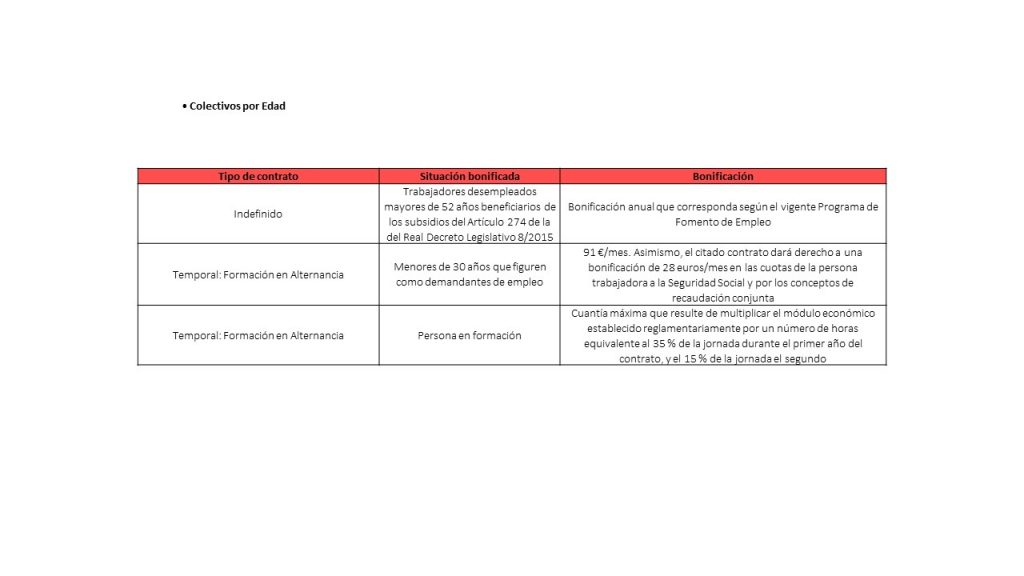 • Colectivos por Edad

| Tipo de contrato | Situación bonificada | Bonificación |
|---|---|---|
| Indefinido | Trabajadores desempleados mayores de 52 años beneficiarios de los subsidios del Artículo 274 de la del Real Decreto Legislativo 8/2015 | Bonificación anual que corresponda según el vigente Programa de Fomento de Empleo |
| Temporal: Formación en Alternancia | Menores de 30 años que figuren como demandantes de empleo | 91 €/mes. Asimismo, el citado contrato dará derecho a una bonificación de 28 euros/mes en las cuotas de la persona trabajadora a la Seguridad Social y por los conceptos de recaudación conjunta |
| Temporal: Formación en Alternancia | Persona en formación | Cuantía máxima que resulte de multiplicar el módulo económico establecido reglamentariamente por un número de horas equivalente al 35 % de la jornada durante el primer año del contrato, y el 15 % de la jornada el segundo |